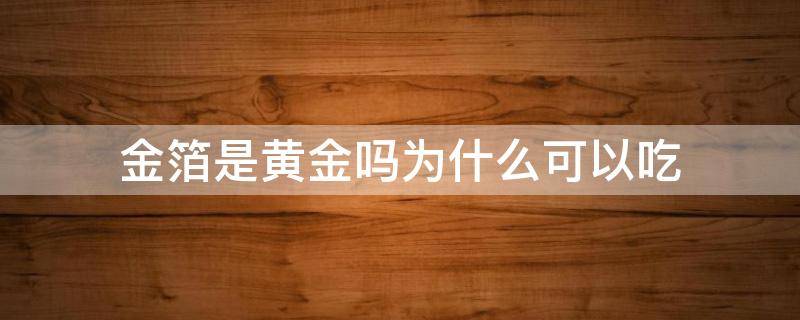 金箔是黄金吗为什么可以吃